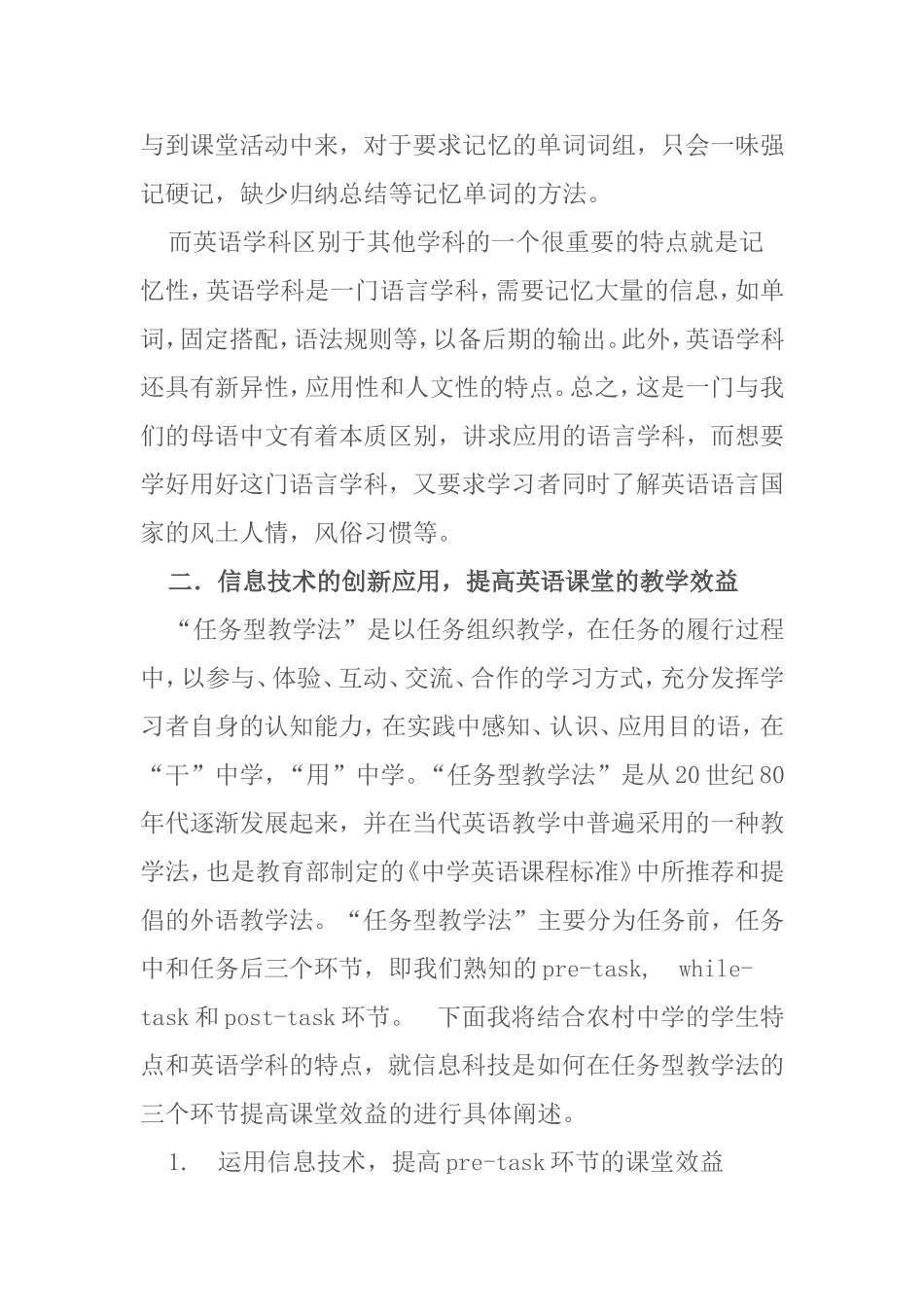 与到课堂活动中来，对于要求记忆的单词词组，只会一味强记硬记，缺少归纳总结等记忆单词的方法。

而英语学科区别于其他学科的一个很重要的特点就是记忆性，英语学科是一门语言学科，需要记忆大量的信息，如单词，固定搭配，语法规则等，以备后期的输出。此外，英语学科还具有新异性，应用性和人文性的特点。总之，这是一门与我们的母语中文有着本质区别，讲求应用的语言学科，而想要学好用好这门语言学科，又要求学习者同时了解英语语言国家的风土人情，风俗习惯等。

二．信息技术的创新应用，提高英语课堂的教学效益

“任务型教学法”是以任务组织教学，在任务的履行过程中，以参与、体验、互动、交流、合作的学习方式，充分发挥学习者自身的认知能力，在实践中感知、认识、应用目的语，在“干”中学，“用”中学。“任务型教学法”是从20世纪80年代逐渐发展起来，并在当代英语教学中普遍采用的一种教学法，也是教育部制定的《中学英语课程标准》中所推荐和提倡的外语教学法。“任务型教学法”主要分为任务前，任务中和任务后三个环节，即我们熟知的pre-task， while-task和post-task环节。 下面我将结合农村中学的学生特点和英语学科的特点，就信息科技是如何在任务型教学法的三个环节提高课堂效益的进行具体阐述。

1. 运用信息技术，提高pre-task环节的课堂效益